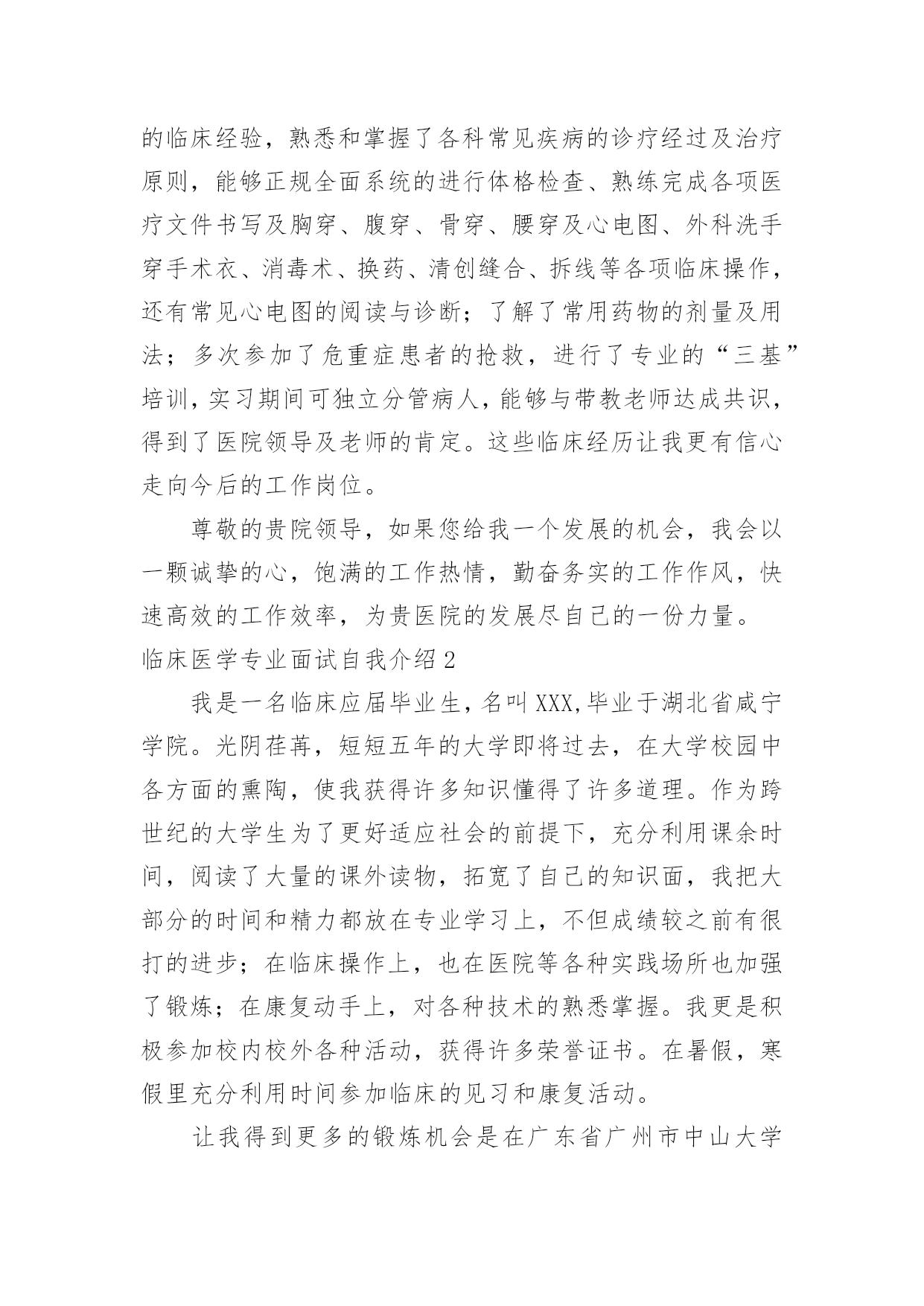 的临床经验，熟悉和掌握了各科常见疾病的诊疗经过及治疗原则，能够正规全面系统的进行体格检查、熟练完成各项医疗文件书写及胸穿、腹穿、骨穿、腰穿及心电图、外科洗手穿手术衣、消毒术、换药、清创缝合、拆线等各项临床操作，还有常见心电图的阅读与诊断；了解了常用药物的剂量及用法；多次参加了危重症患者的抢救，进行了专业的“三基”培训，实习期间可独立分管病人，能够与带教老师达成共识，得到了医院领导及老师的肯定。这些临床经历让我更有信心走向今后的工作岗位。

尊敬的贵院领导，如果您给我一个发展的机会，我会以一颗诚挚的心，饱满的工作热情，勤奋务实的工作作风，快速高效的工作效率，为贵医院的发展尽自己的一份力量。

临床医学专业面试自我介绍2

我是一名临床应届毕业生，名叫XXX,毕业于湖北省咸宁学院。光阴荏苒，短短五年的大学即将过去，在大学校园中各方面的熏陶，使我获得许多知识懂得了许多道理。作为跨世纪的大学生为了更好适应社会的前提下，充分利用课余时间，阅读了大量的课外读物，拓宽了自己的知识面，我把大部分的时间和精力都放在专业学习上，不但成绩较之前有很打的进步；在临床操作上，也在医院等各种实践场所也加强了锻炼；在康复动手上，对各种技术的熟悉掌握。我更是积极参加校内校外各种活动，获得许多荣誉证书。在暑假，寒假里充分利用时间参加临床的见习和康复活动。

让我得到更多的锻炼机会是在广东省广州市中山大学